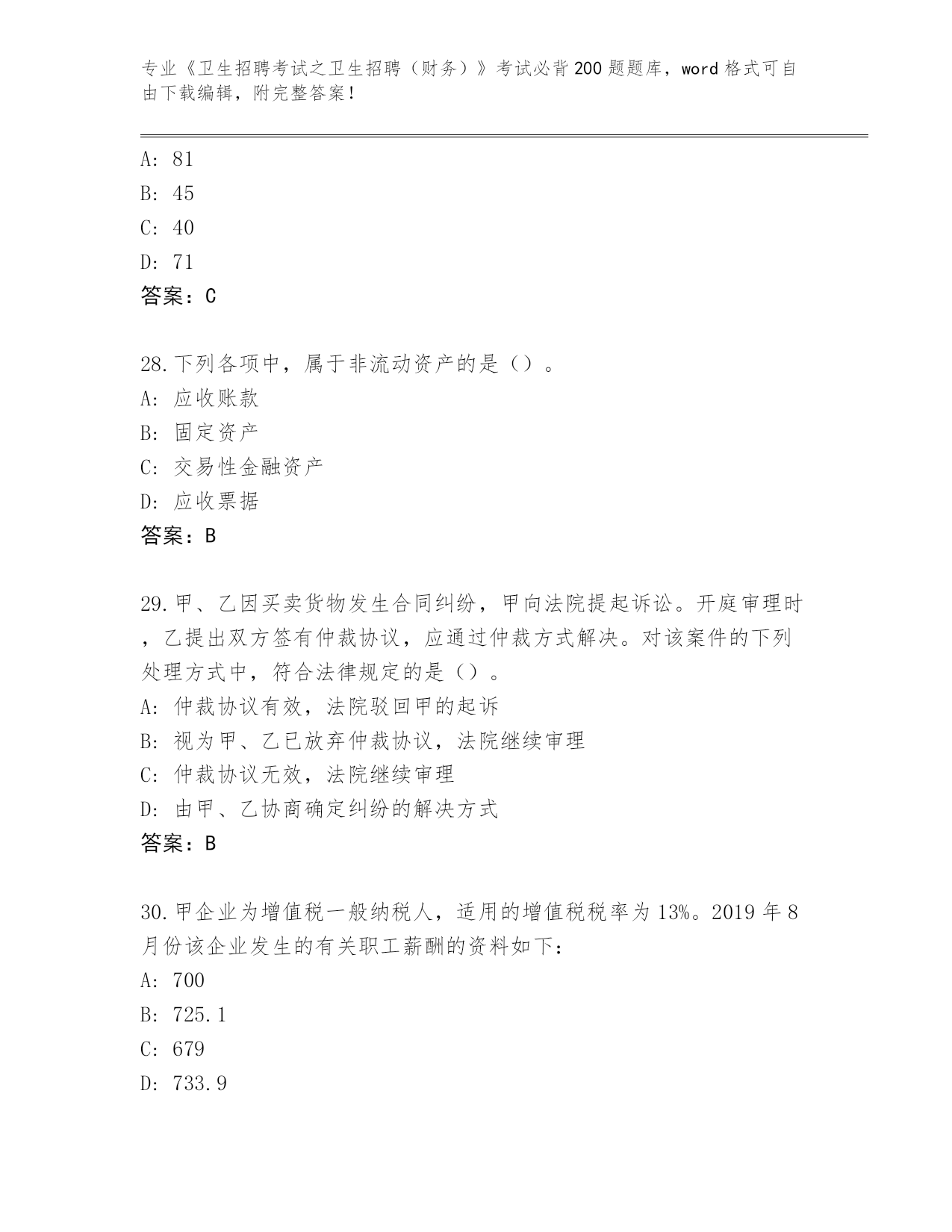 专业《卫生招聘考试之卫生招聘（财务）》考试必背200题题库，word格式可自由下载编辑，附完整答案！

A: 81

B: 45

C: 40

D: 71

答案：C

28.下列各项中，属于非流动资产的是（）。

A: 应收账款

B: 固定资产

C: 交易性金融资产

D: 应收票据

答案：B

29.甲、乙因买卖货物发生合同纠纷，甲向法院提起诉讼。开庭审理时，乙提出双方签有仲裁协议，应通过仲裁方式解决。对该案件的下列处理方式中，符合法律规定的是（）。

A: 仲裁协议有效，法院驳回甲的起诉

B: 视为甲、乙已放弃仲裁协议，法院继续审理

C: 仲裁协议无效，法院继续审理

D: 由甲、乙协商确定纠纷的解决方式

答案：B

30.甲企业为增值税一般纳税人，适用的增值税税率为13%。2019年8月份该企业发生的有关职工薪酬的资料如下：

A: 700

B: 725.1

C: 679

D: 733.9